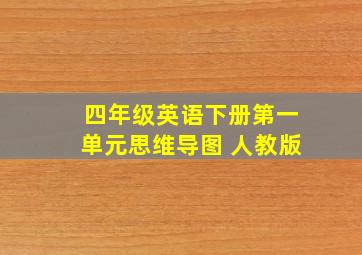 四年级英语下册第一单元思维导图 人教版